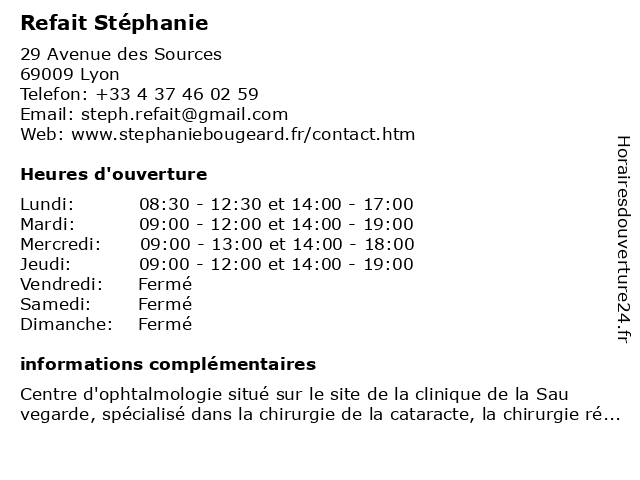 Refait Stéphanie

29 Avenue des Sources
69009 Lyon
Telefon: +33 4 37 46 02 59
Email: steph.refait@gmail.com
Web: www.stephaniebougeard.fr/contact.htm

Heures d'ouverture

| | |
|---|---|
| Lundi: | 08:30 - 12:30 et 14:00 - 17:00 |
| Mardi: | 09:00 - 12:00 et 14:00 - 19:00 |
| Mercredi: | 09:00 - 13:00 et 14:00 - 18:00 |
| Jeudi: | 09:00 - 12:00 et 14:00 - 19:00 |
| Vendredi: | Fermé |
| Samedi: | Fermé |
| Dimanche: | Fermé |

informations complémentaires

Centre d'ophtalmologie situé sur le site de la clinique de la Sau vegarde, spécialisé dans la chirurgie de la cataracte, la chirurgie ré...

Horairesdouverture24.fr